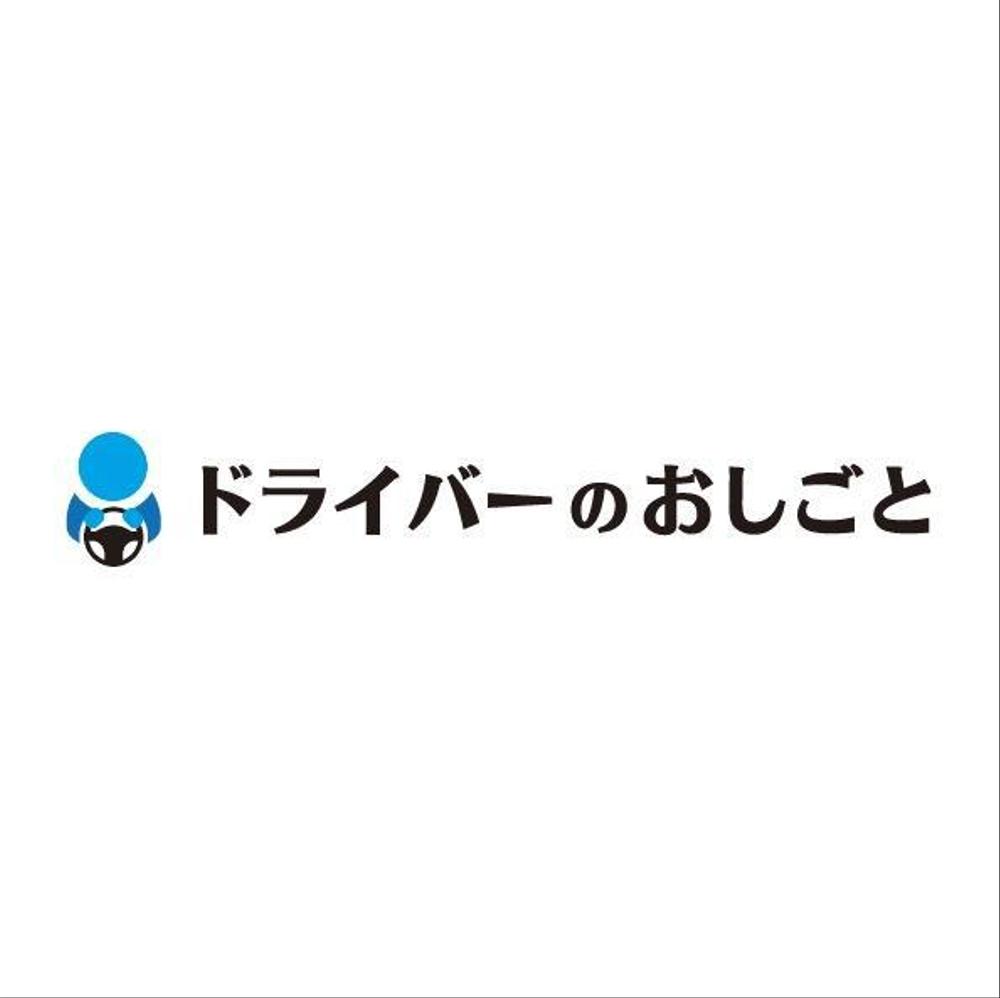 ドライバーのおしごと